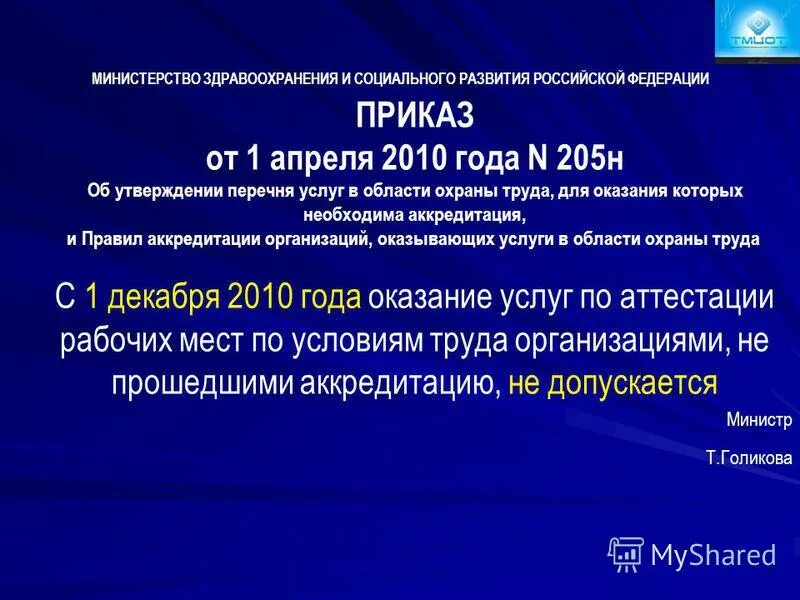 ТМЦОТ

МИНИСТЕРСТВО ЗДРАВООХРАНЕНИЯ И СОЦИАЛЬНОГО РАЗВИТИЯ РОССИЙСКОЙ ФЕДЕРАЦИИ

ПРИКАЗ

от 1 апреля 2010 года N 205н

Об утверждении перечня услуг в области охраны труда, для оказания которых необходима аккредитация, и Правил аккредитации организаций, оказывающих услуги в области охраны труда

С 1 декабря 2010 года оказание услуг по аттестации рабочих мест по условиям труда организациями, не прошедшими аккредитацию, не допускается

Министр

Т.Голикова

MyShared